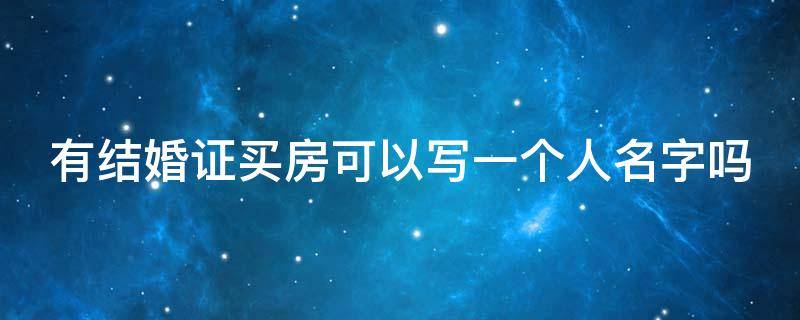 有结婚证买房可以写一个人名字吗